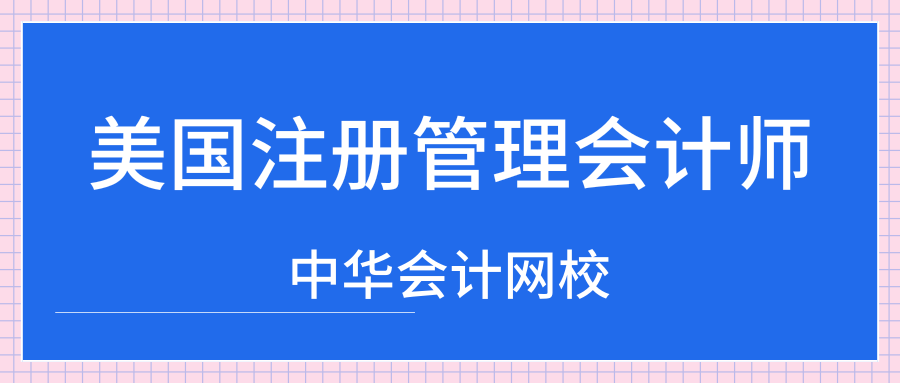 美国注册管理会计师

中华会计网校